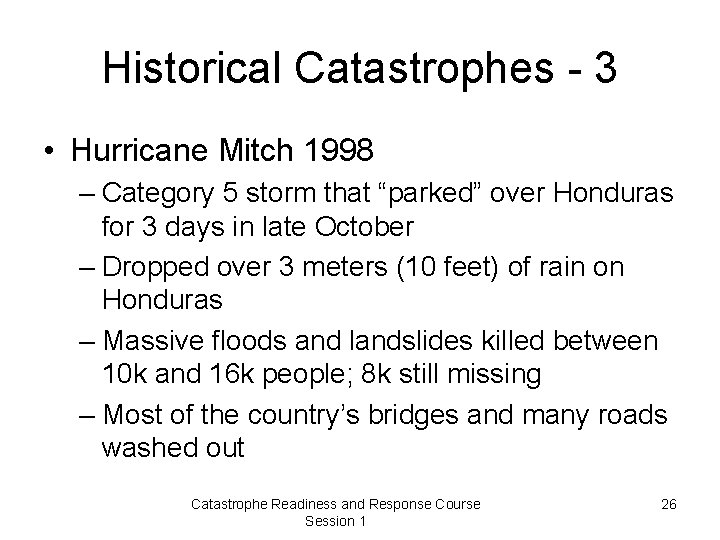 Historical Catastrophes - 3

• Hurricane Mitch 1998

– Category 5 storm that “parked” over Honduras for 3 days in late October

– Dropped over 3 meters (10 feet) of rain on Honduras

– Massive floods and landslides killed between 10k and 16k people; 8k still missing

– Most of the country’s bridges and many roads washed out

Catastrophe Readiness and Response Course Session 1

26